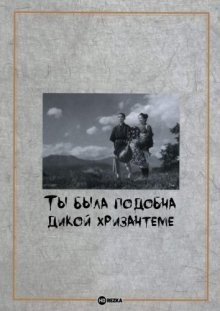 ТЫ БЫЛА ПОДОБНА ДИКОЙ ХРИЗАНТЕМЕ

HD REZKA